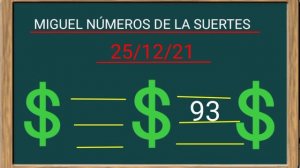 MIGUEL NÚMEROS DE LA SUERTES

25/12/21

$ $ 93 $